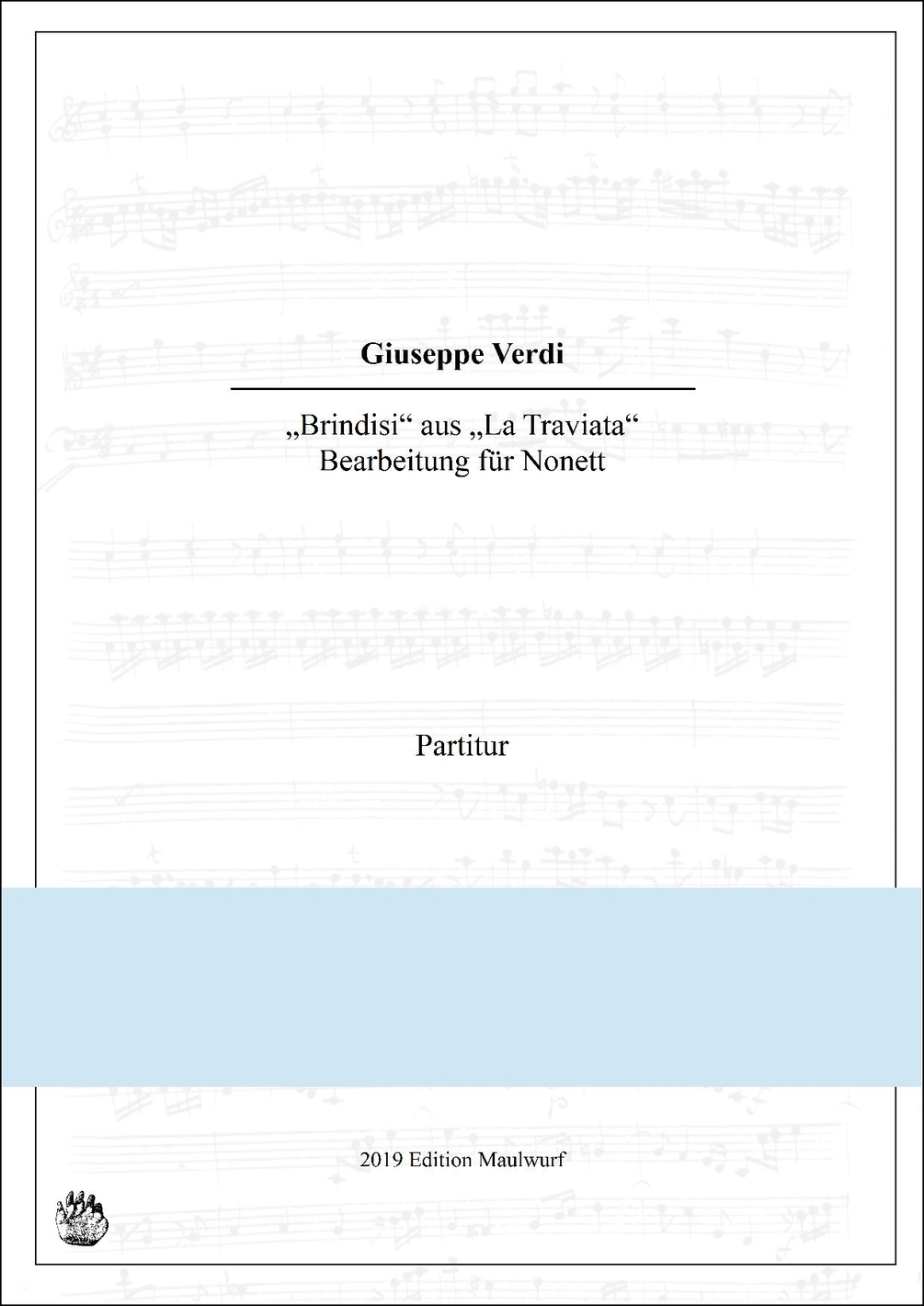 Giuseppe Verdi

„Brindisi“ aus „La Traviata“
Bearbeitung für Nonett

Partitur

2019 Edition Maulwurf